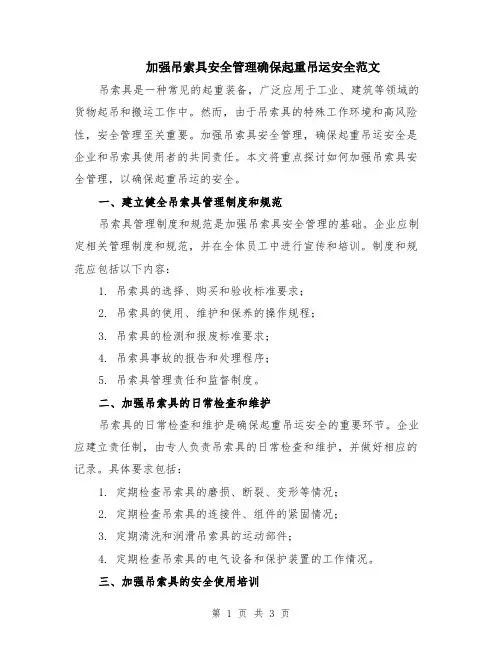 加强吊索具安全管理确保起重吊运安全范文

吊索具是一种常见的起重装备，广泛应用于工业、建筑等领域的货物起吊和搬运工作中。然而，由于吊索具的特殊工作环境和高风险性，安全管理至关重要。加强吊索具安全管理，确保起重吊运安全是企业和吊索具使用者的共同责任。本文将重点探讨如何加强吊索具安全管理，以确保起重吊运的安全。

一、建立健全吊索具管理制度和规范

吊索具管理制度和规范是加强吊索具安全管理的基础。企业应制定相关管理制度和规范，并在全体员工中进行宣传和培训。制度和规范应包括以下内容：

1. 吊索具的选择、购买和验收标准要求；

2. 吊索具的使用、维护和保养的操作规程；

3. 吊索具的检测和报废标准要求；

4. 吊索具事故的报告和处理程序；

5. 吊索具管理责任和监督制度。

二、加强吊索具的日常检查和维护

吊索具的日常检查和维护是确保起重吊运安全的重要环节。企业应建立责任制，由专人负责吊索具的日常检查和维护，并做好相应的记录。具体要求包括：

1. 定期检查吊索具的磨损、断裂、变形等情况；

2. 定期检查吊索具的连接件、组件的紧固情况；

3. 定期清洗和润滑吊索具的运动部件；

4. 定期检查吊索具的电气设备和保护装置的工作情况。

三、加强吊索具的安全使用培训

第 1 页 共 3 页